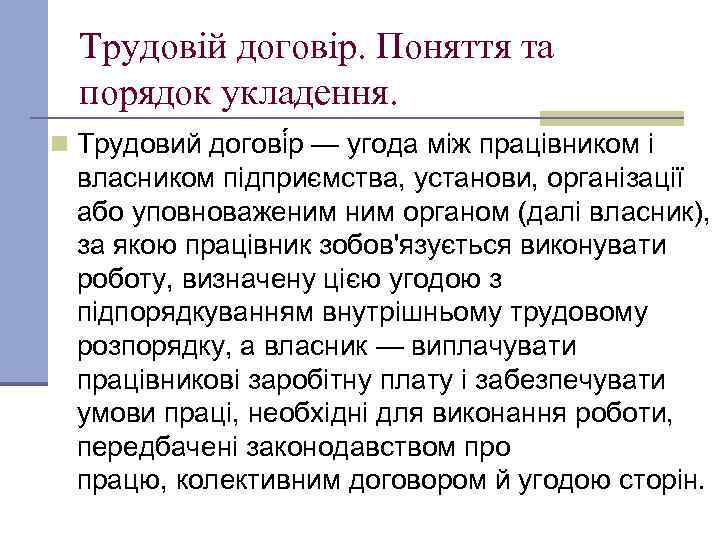 Трудовій договір. Поняття та порядок укладення.

Трудовий догові́р — угода між працівником і власником підприємства, установи, організації або уповноваженим ним органом (далі власник), за якою працівник зобов'язується виконувати роботу, визначену цією угодою з підпорядкуванням внутрішньому трудовому розпорядку, а власник — виплачувати працівникові заробітну плату і забезпечувати умови праці, необхідні для виконання роботи, передбачені законодавством про працю, колективним договором й угодою сторін.